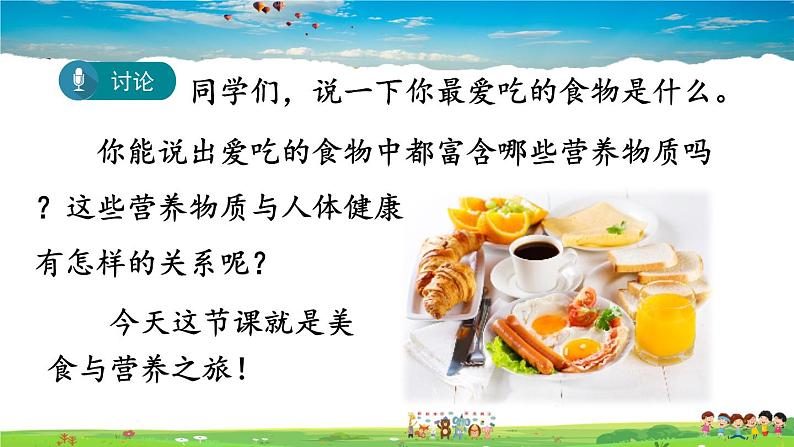 讨论

同学们，说一下你最爱吃的食物是什么。

你能说出爱吃的食物中都富含哪些营养物质吗？这些营养物质与人体健康有怎样的关系呢？

今天这节课就是美食与营养之旅！